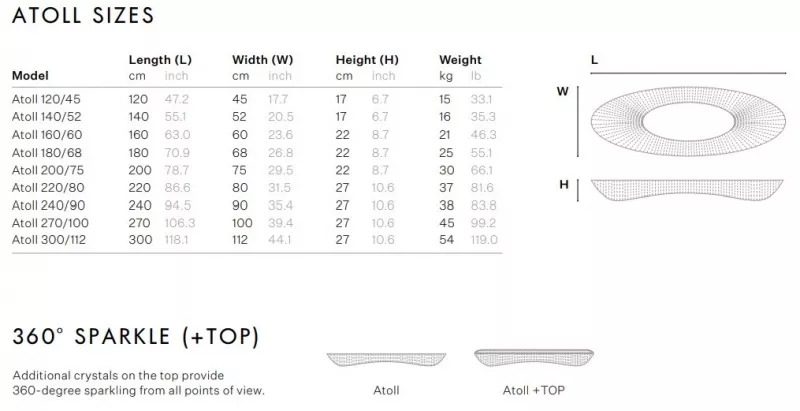 ATOLL SIZES

| Model | Length (L) cm | inch | Width (W) cm | inch | Height (H) cm | inch | Weight kg | lb |
|---|---|---|---|---|---|---|---|---|
| Atoll 120/45 | 120 | 47.2 | 45 | 17.7 | 17 | 6.7 | 15 | 33.1 |
| Atoll 140/52 | 140 | 55.1 | 52 | 20.5 | 17 | 6.7 | 16 | 35.3 |
| Atoll 160/60 | 160 | 63.0 | 60 | 23.6 | 22 | 8.7 | 21 | 46.3 |
| Atoll 180/68 | 180 | 70.9 | 68 | 26.8 | 22 | 8.7 | 25 | 55.1 |
| Atoll 200/75 | 200 | 78.7 | 75 | 29.5 | 22 | 8.7 | 30 | 66.1 |
| Atoll 220/80 | 220 | 86.6 | 80 | 31.5 | 27 | 10.6 | 37 | 81.6 |
| Atoll 240/90 | 240 | 94.5 | 90 | 35.4 | 27 | 10.6 | 38 | 83.8 |
| Atoll 270/100 | 270 | 106.3 | 100 | 39.4 | 27 | 10.6 | 45 | 99.2 |
| Atoll 300/112 | 300 | 118.1 | 112 | 44.1 | 27 | 10.6 | 54 | 119.0 |

L
W
H

360° SPARKLE (+TOP)

Additional crystals on the top provide 360-degree sparkling from all points of view.

Atoll

Atoll +TOP